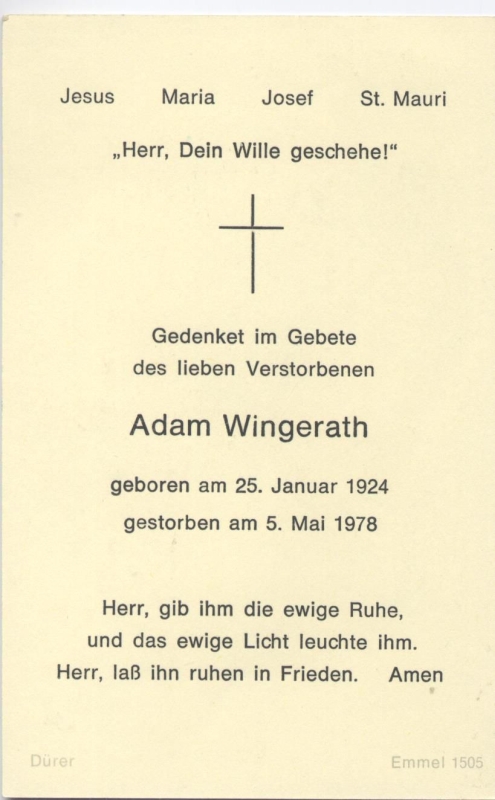 Jesus Maria Josef St. Mauri

„Herr, Dein Wille geschehe!“

Gedenket im Gebete
des lieben Verstorbenen

Adam Wingerath

geboren am 25. Januar 1924
gestorben am 5. Mai 1978

Herr, gib ihm die ewige Ruhe,
und das ewige Licht leuchte ihm.
Herr, laß ihn ruhen in Frieden. Amen

Dürer

Emmel 1505